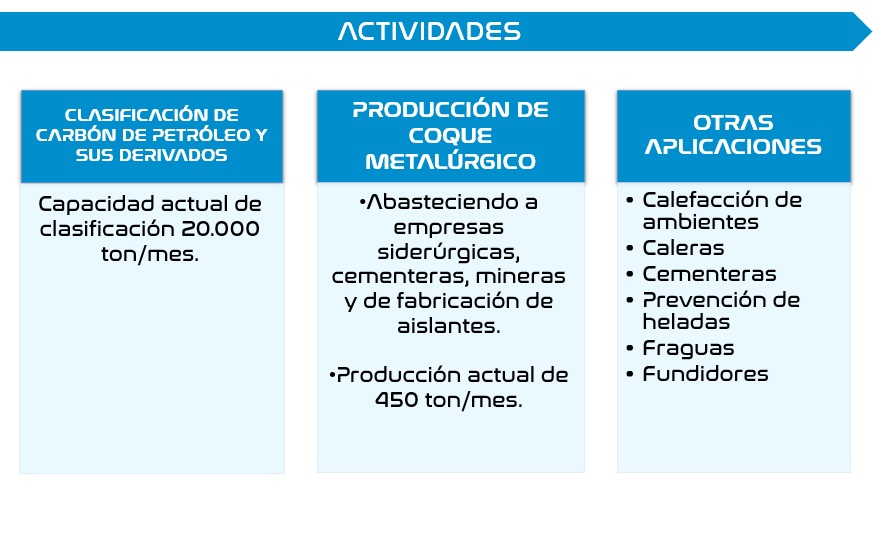 ACTIVIDADES

CLASIFICACIÓN DE CARBÓN DE PETRÓLEO Y SUS DERIVADOS

Capacidad actual de clasificación 20.000 ton/mes.

PRODUCCIÓN DE COQUE METALÚRGICO

•Abasteciendo a empresas siderúrgicas, cementeras, mineras y de fabricación de aislantes.

•Producción actual de 450 ton/mes.

OTRAS APLICACIONES

• Calefacción de ambientes
• Caleras
• Cementeras
• Prevención de heladas
• Fraguas
• Fundidores